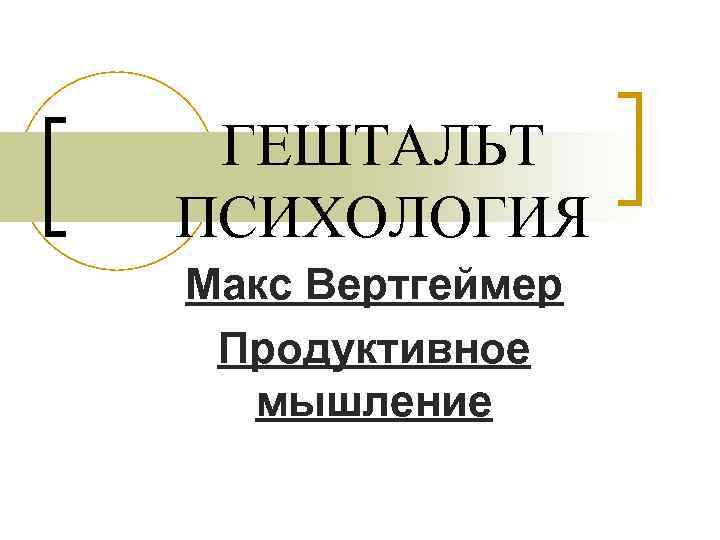 ГЕШТАЛЬТ ПСИХОЛОГИЯ

Макс Вертгеймер

Продуктивное мышление